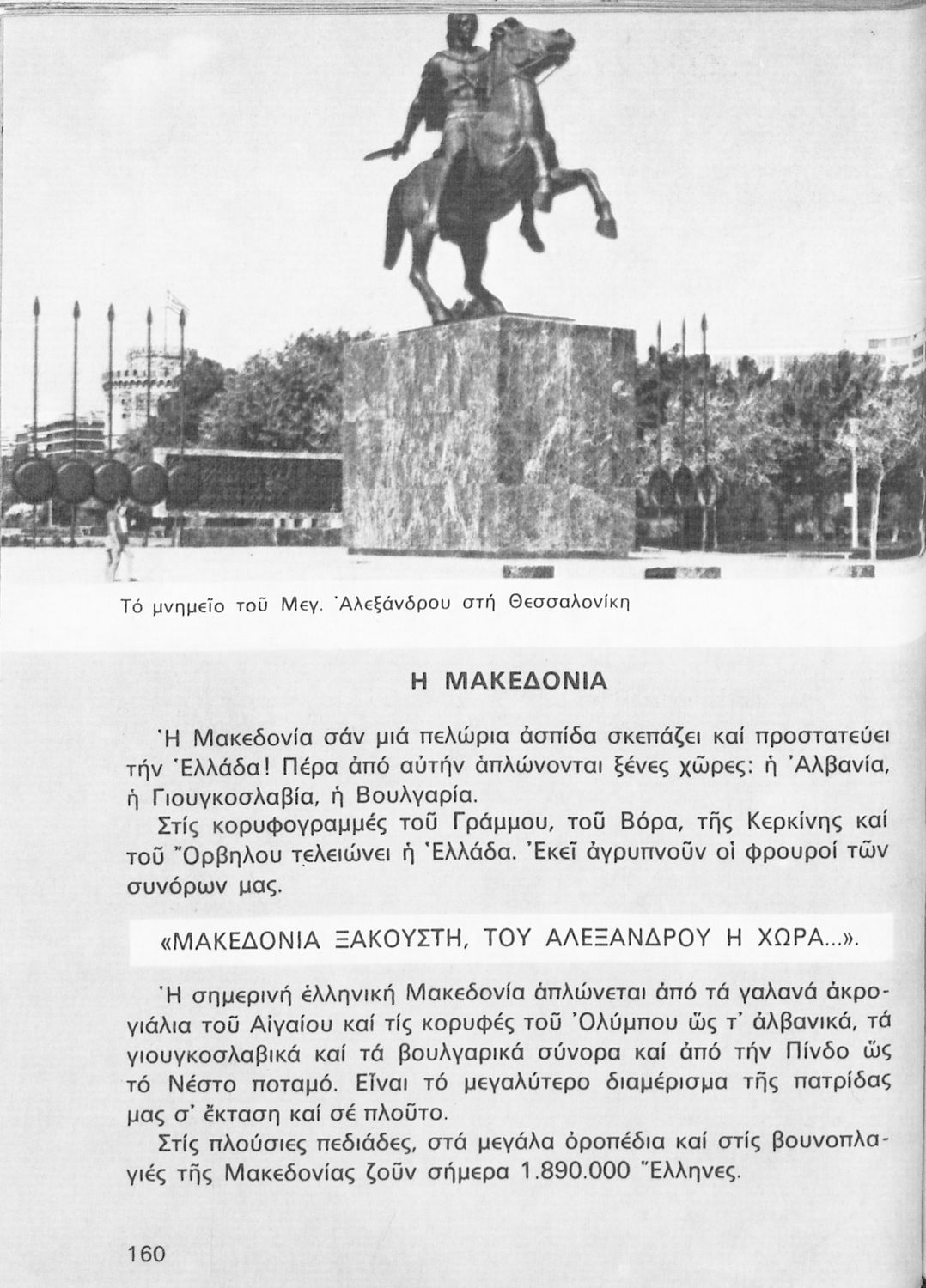 Τό μνημεῖο τοῦ Μεγ. Ἀλεξάνδρου στή Θεσσαλονίκη

Η ΜΑΚΕΔΟΝΙΑ

Ἡ Μακεδονία σάν μιά πελώρια ἀσπίδα σκεπάζει καί προστατεύει τήν Ἑλλάδα! Πέρα ἀπό αὐτήν ἁπλώνονται ξένες χῶρες: ἡ Ἀλβανία, ἡ Γιουγκοσλαβία, ἡ Βουλγαρία.

Στίς κορυφογραμμές τοῦ Γράμμου, τοῦ Βόρα, τῆς Κερκίνης καί τοῦ Ὄρβηλου τελειώνει ἡ Ἑλλάδα. Ἐκεῖ ἀγρυπνοῦν οἱ φρουροί τῶν συνόρων μας.

«ΜΑΚΕΔΟΝΙΑ ΞΑΚΟΥΣΤΗ, ΤΟΥ ΑΛΕΞΑΝΔΡΟΥ Η ΧΩΡΑ...».

Ἡ σημερινή ἑλληνική Μακεδονία ἁπλώνεται ἀπό τά γαλανά ἀκρογιάλια τοῦ Αἰγαίου καί τίς κορυφές τοῦ Ὀλύμπου ὥς τ' ἀλβανικά, τά γιουγκοσλαβικά καί τά βουλγαρικά σύνορα καί ἀπό τήν Πίνδο ὥς τό Νέστο ποταμό. Εἶναι τό μεγαλύτερο διαμέρισμα τῆς πατρίδας μας σ' ἔκταση καί σέ πλοῦτο.

Στίς πλούσιες πεδιάδες, στά μεγάλα ὀροπέδια καί στίς βουνοπλαγιές τῆς Μακεδονίας ζοῦν σήμερα 1.890.000 Ἕλληνες.

160